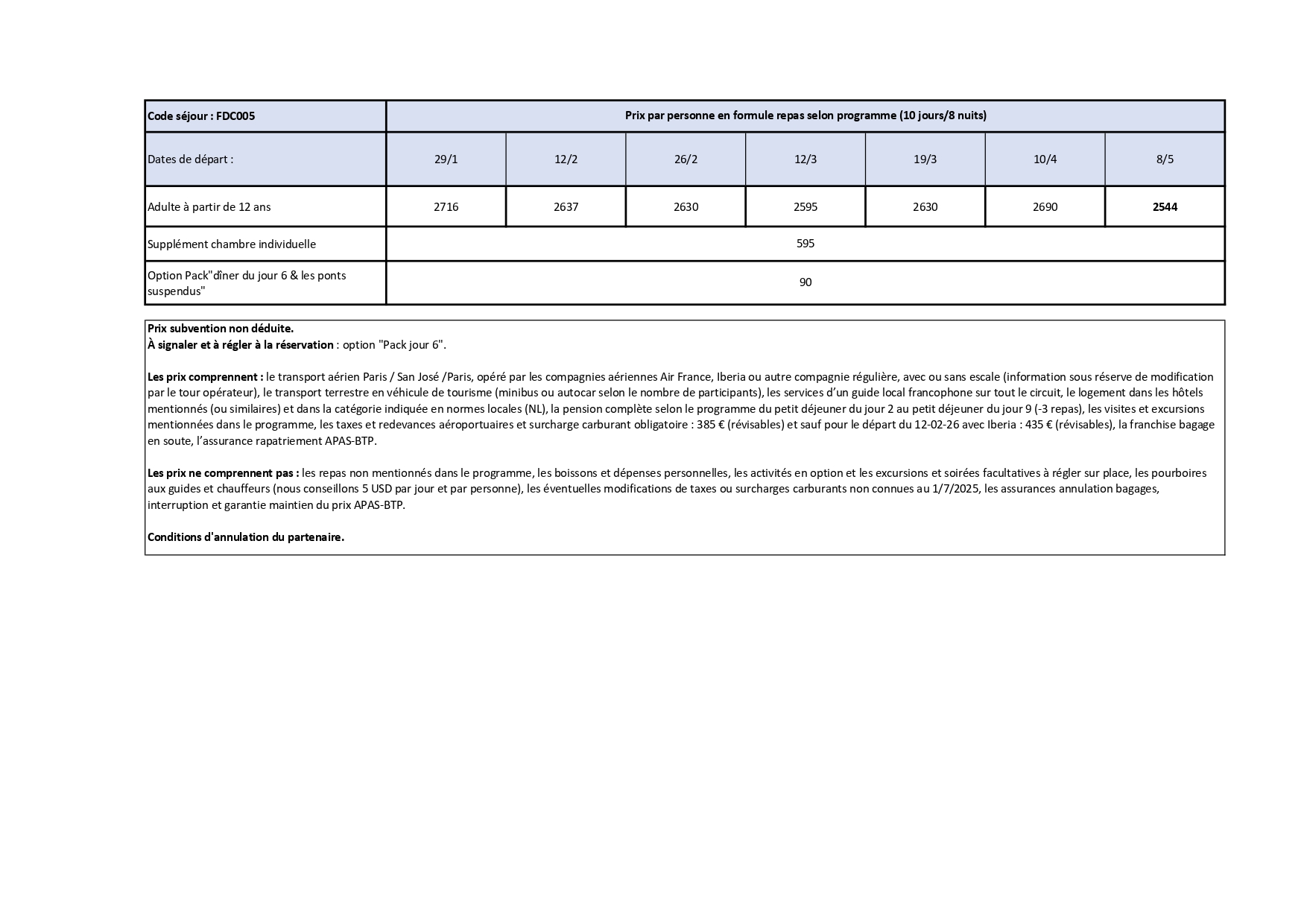 | Code séjour : FDC005 | Prix par personne en formule repas selon programme (10 jours/8 nuits) | | | | | | |
|---|---|---|---|---|---|---|---|
| Dates de départ : | 29/1 | 12/2 | 26/2 | 12/3 | 19/3 | 10/4 | 8/5 |
| Adulte à partir de 12 ans | 2716 | 2637 | 2630 | 2595 | 2630 | 2690 | 2544 |
| Supplément chambre individuelle | 595 | | | | | | |
| Option Pack"dîner du jour 6 & les ponts suspendus" | 90 | | | | | | |

Prix subvention non déduite.
À signaler et à régler à la réservation : option "Pack jour 6".

Les prix comprennent : le transport aérien Paris / San José /Paris, opéré par les compagnies aériennes Air France, Iberia ou autre compagnie régulière, avec ou sans escale (information sous réserve de modification par le tour opérateur), le transport terrestre en véhicule de tourisme (minibus ou autocar selon le nombre de participants), les services d'un guide local francophone sur tout le circuit, le logement dans les hôtels mentionnés (ou similaires) et dans la catégorie indiquée en normes locales (NL), la pension complète selon le programme du petit déjeuner du jour 2 au petit déjeuner du jour 9 (-3 repas), les visites et excursions mentionnées dans le programme, les taxes et redevances aéroportuaires et surcharge carburant obligatoire : 385 € (révisables) et sauf pour le départ du 12-02-26 avec Iberia : 435 € (révisables), la franchise bagage en soute, l'assurance rapatriement APAS-BTP.

Les prix ne comprennent pas : les repas non mentionnés dans le programme, les boissons et dépenses personnelles, les activités en option et les excursions et soirées facultatives à régler sur place, les pourboires aux guides et chauffeurs (nous conseillons 5 USD par jour et par personne), les éventuelles modifications de taxes ou surcharges carburants non connues au 1/7/2025, les assurances annulation bagages, interruption et garantie maintien du prix APAS-BTP.

Conditions d'annulation du partenaire.